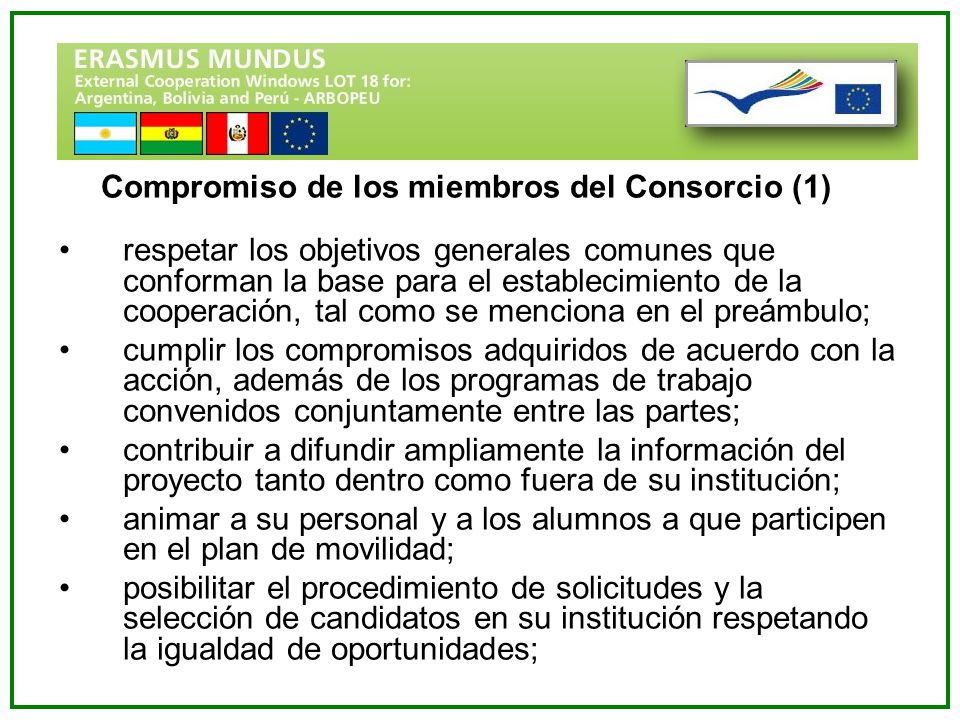 ERASMUS MUNDUS
External Cooperation Windows LOT 18 for:
Argentina, Bolivia and Perú - ARBOPEU

Compromiso de los miembros del Consorcio (1)

• respetar los objetivos generales comunes que conforman la base para el establecimiento de la cooperación, tal como se menciona en el preámbulo;
• cumplir los compromisos adquiridos de acuerdo con la acción, además de los programas de trabajo convenidos conjuntamente entre las partes;
• contribuir a difundir ampliamente la información del proyecto tanto dentro como fuera de su institución;
• animar a su personal y a los alumnos a que participen en el plan de movilidad;
• posibilitar el procedimiento de solicitudes y la selección de candidatos en su institución respetando la igualdad de oportunidades;